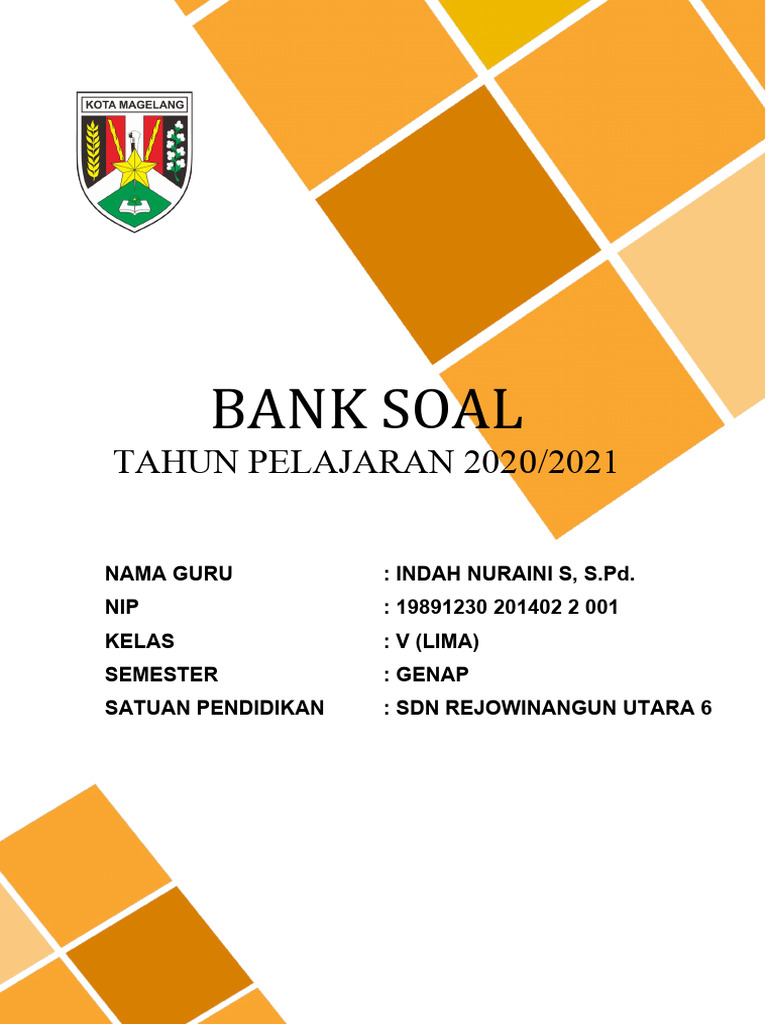 KOTA MAGELANG

BANK SOAL
TAHUN PELAJARAN 2020/2021

NAMA GURU : INDAH NURAINI S, S.Pd.
NIP : 19891230 201402 2 001
KELAS : V (LIMA)
SEMESTER : GENAP
SATUAN PENDIDIKAN : SDN REJOWINANGUN UTARA 6